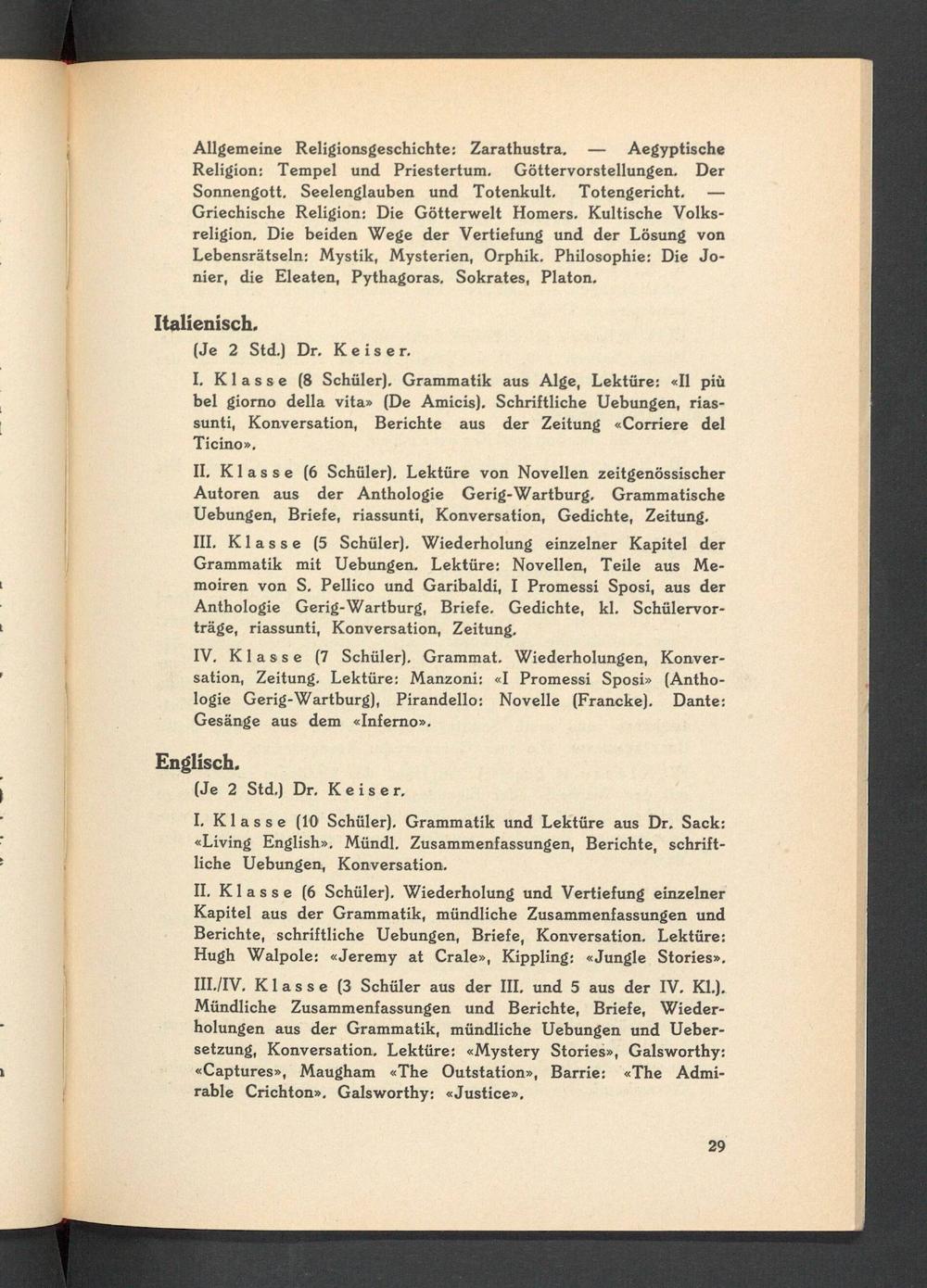 Allgemeine Religionsgeschichte: Zarathustra. — Aegyptische Religion: Tempel und Priestertum. Göttervorstellungen. Der Sonnengott. Seelenglauben und Totenkult. Totengericht. — Griechische Religion: Die Götterwelt Homers. Kultische Volksreligion. Die beiden Wege der Vertiefung und der Lösung von Lebensrätseln: Mystik, Mysterien, Orphik. Philosophie: Die Jonier, die Eleaten, Pythagoras. Sokrates, Platon.

Italienisch.

(Je 2 Std.) Dr. Keiser.

I. Klasse (8 Schüler). Grammatik aus Alge, Lektüre: «Il più bel giorno della vita» (De Amicis). Schriftliche Uebungen, riassunti, Konversation, Berichte aus der Zeitung «Corriere del Ticino».

II. Klasse (6 Schüler). Lektüre von Novellen zeitgenössischer Autoren aus der Anthologie Gerig-Wartburg. Grammatische Uebungen, Briefe, riassunti, Konversation, Gedichte, Zeitung.

III. Klasse (5 Schüler). Wiederholung einzelner Kapitel der Grammatik mit Uebungen. Lektüre: Novellen, Teile aus Memoiren von S. Pellico und Garibaldi, I Promessi Sposi, aus der Anthologie Gerig-Wartburg, Briefe. Gedichte, kl. Schülervorträge, riassunti, Konversation, Zeitung.

IV. Klasse (7 Schüler). Grammat. Wiederholungen, Konversation, Zeitung. Lektüre: Manzoni: «I Promessi Sposi» (Anthologie Gerig-Wartburg), Pirandello: Novelle (Francke). Dante: Gesänge aus dem «Inferno».

Englisch.

(Je 2 Std.) Dr. Keiser.

I. Klasse (10 Schüler). Grammatik und Lektüre aus Dr. Sack: «Living English». Mündl. Zusammenfassungen, Berichte, schriftliche Uebungen, Konversation.

II. Klasse (6 Schüler). Wiederholung und Vertiefung einzelner Kapitel aus der Grammatik, mündliche Zusammenfassungen und Berichte, schriftliche Uebungen, Briefe, Konversation. Lektüre: Hugh Walpole: «Jeremy at Crale», Kippling: «Jungle Stories».

III./IV. Klasse (3 Schüler aus der III. und 5 aus der IV. Kl.). Mündliche Zusammenfassungen und Berichte, Briefe, Wiederholungen aus der Grammatik, mündliche Uebungen und Uebersetzung, Konversation. Lektüre: «Mystery Stories», Galsworthy: «Captures», Maugham «The Outstation», Barrie: «The Admirable Crichton». Galsworthy: «Justice».

29